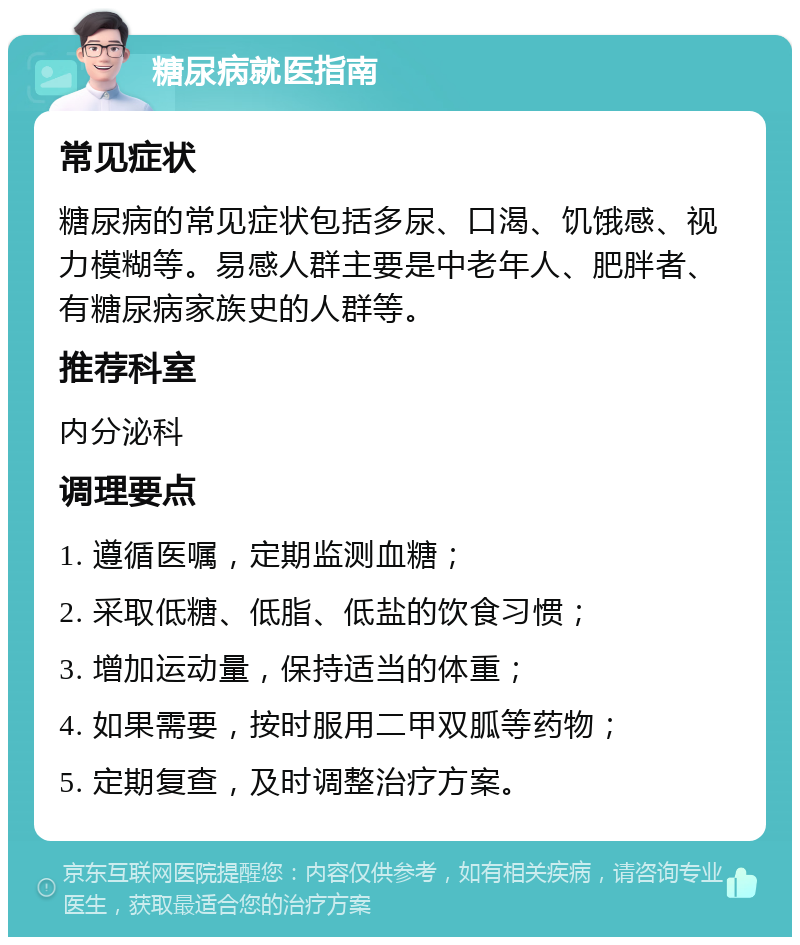 糖尿病就医指南

常见症状

糖尿病的常见症状包括多尿、口渴、饥饿感、视力模糊等。易感人群主要是中老年人、肥胖者、有糖尿病家族史的人群等。

推荐科室

内分泌科

调理要点

1. 遵循医嘱，定期监测血糖；

2. 采取低糖、低脂、低盐的饮食习惯；

3. 增加运动量，保持适当的体重；

4. 如果需要，按时服用二甲双胍等药物；

5. 定期复查，及时调整治疗方案。

京东互联网医院提醒您：内容仅供参考，如有相关疾病，请咨询专业医生，获取最适合您的治疗方案